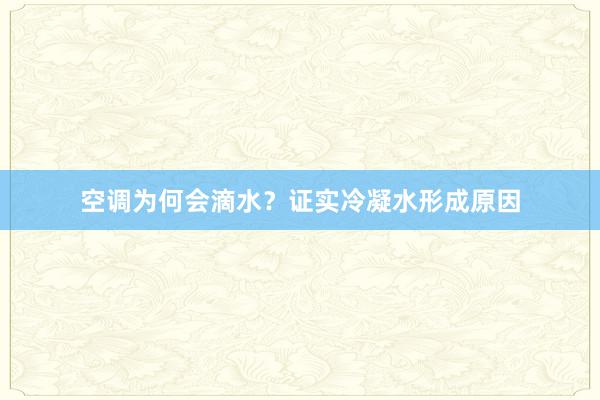 空调为何会滴水？证实冷凝水形成原因